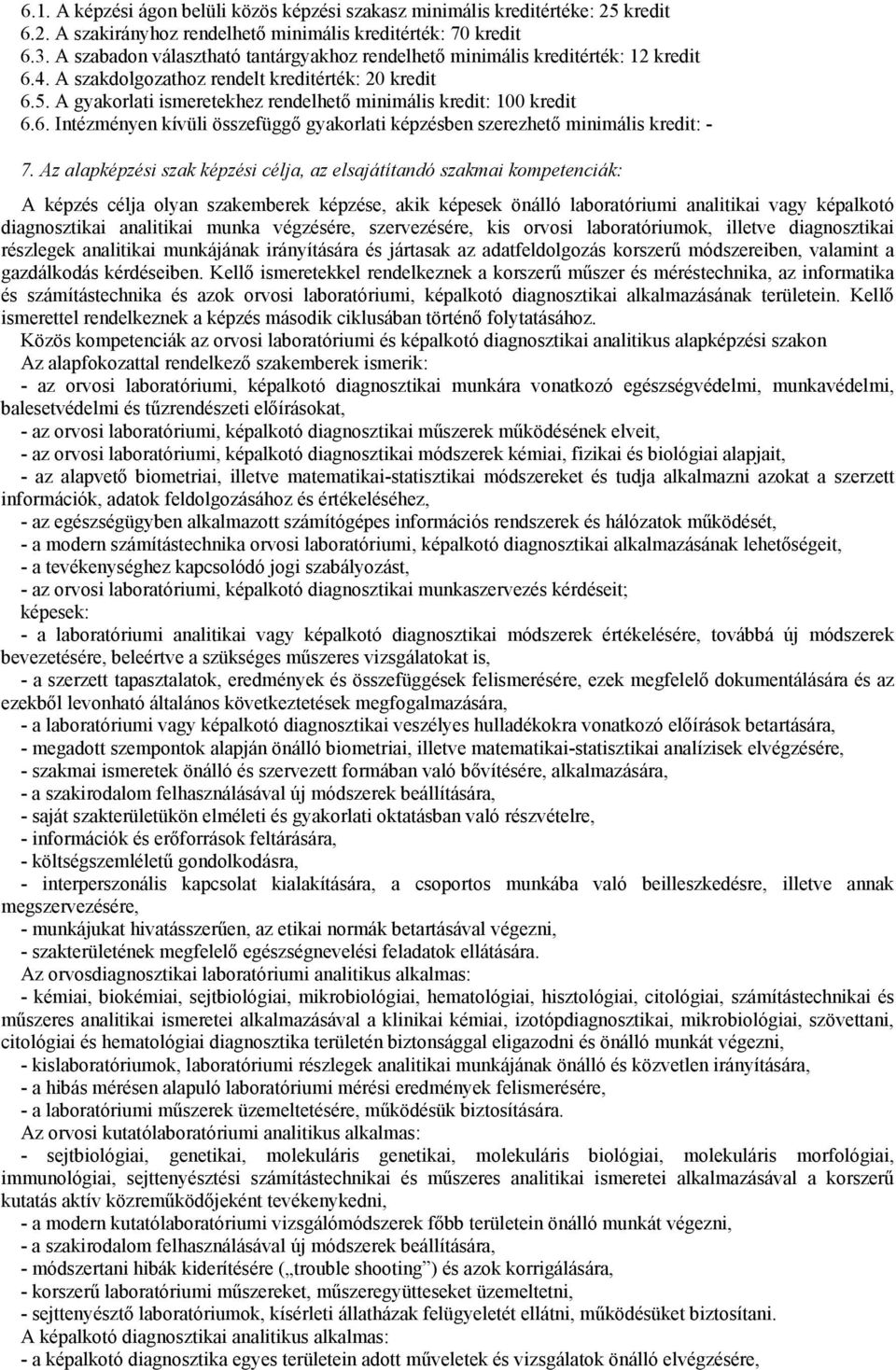 6.1. A képzési ágon belüli közös képzési szakasz minimális kreditértéke: 25 kredit
6.2. A szakirányhoz rendelhető minimális kreditérték: 70 kredit
6.3. A szabadon választható tantárgyakhoz rendelhető minimális kreditérték: 12 kredit
6.4. A szakdolgozathoz rendelt kreditérték: 20 kredit
6.5. A gyakorlati ismeretekhez rendelhető minimális kredit: 100 kredit
6.6. Intézményen kívüli összefüggő gyakorlati képzésben szerezhető minimális kredit: -

7. Az alapképzési szak képzési célja, az elsajátítandó szakmai kompetenciák:

A képzés célja olyan szakemberek képzése, akik képesek önálló laboratóriumi analitikai vagy képalkotó diagnosztikai analitikai munka végzésére, szervezésére, kis orvosi laboratóriumok, illetve diagnosztikai részlegek analitikai munkájának irányítására és jártasak az adatfeldolgozás korszerű módszereiben, valamint a gazdálkodás kérdéseiben. Kellő ismeretekkel rendelkeznek a korszerű műszer és méréstechnika, az informatika és számítástechnika és azok orvosi laboratóriumi, képalkotó diagnosztikai alkalmazásának területein. Kellő ismerettel rendelkeznek a képzés második ciklusában történő folytatásához.
Közös kompetenciák az orvosi laboratóriumi és képalkotó diagnosztikai analitikus alapképzési szakon
Az alapfokozattal rendelkező szakemberek ismerik:
- az orvosi laboratóriumi, képalkotó diagnosztikai munkára vonatkozó egészségvédelmi, munkavédelmi, balesetvédelmi és tűzrendészeti előírásokat,
- az orvosi laboratóriumi, képalkotó diagnosztikai műszerek működésének elveit,
- az orvosi laboratóriumi, képalkotó diagnosztikai módszerek kémiai, fizikai és biológiai alapjait,
- az alapvető biometriai, illetve matematikai-statisztikai módszereket és tudja alkalmazni azokat a szerzett információk, adatok feldolgozásához és értékeléséhez,
- az egészségügyben alkalmazott számítógépes információs rendszerek és hálózatok működését,
- a modern számítástechnika orvosi laboratóriumi, képalkotó diagnosztikai alkalmazásának lehetőségeit,
- a tevékenységhez kapcsolódó jogi szabályozást,
- az orvosi laboratóriumi, képalkotó diagnosztikai munkaszervezés kérdéseit;
képesek:
- a laboratóriumi analitikai vagy képalkotó diagnosztikai módszerek értékelésére, továbbá új módszerek bevezetésére, beleértve a szükséges műszeres vizsgálatokat is,
- a szerzett tapasztalatok, eredmények és összefüggések felismerésére, ezek megfelelő dokumentálására és az ezekből levonható általános következtetések megfogalmazására,
- a laboratóriumi vagy képalkotó diagnosztikai veszélyes hulladékokra vonatkozó előírások betartására,
- megadott szempontok alapján önálló biometriai, illetve matematikai-statisztikai analízisek elvégzésére,
- szakmai ismeretek önálló és szervezett formában való bővítésére, alkalmazására,
- a szakirodalom felhasználásával új módszerek beállítására,
- saját szakterületükön elméleti és gyakorlati oktatásban való részvételre,
- információk és erőforrások feltárására,
- költségszemléletű gondolkodásra,
- interperszonális kapcsolat kialakítására, a csoportos munkába való beilleszkedésre, illetve annak megszervezésére,
- munkájukat hivatásszerűen, az etikai normák betartásával végezni,
- szakterületének megfelelő egészségnevelési feladatok ellátására.
Az orvosdiagnosztikai laboratóriumi analitikus alkalmas:
- kémiai, biokémiai, sejtbiológiai, mikrobiológiai, hematológiai, hisztológiai, citológiai, számítástechnikai és műszeres analitikai ismeretei alkalmazásával a klinikai kémiai, izotópdiagnosztikai, mikrobiológiai, szövettani, citológiai és hematológiai diagnosztika területén biztonsággal eligazodni és önálló munkát végezni,
- kislaboratóriumok, laboratóriumi részlegek analitikai munkájának önálló és közvetlen irányítására,
- a hibás mérésen alapuló laboratóriumi mérési eredmények felismerésére,
- a laboratóriumi műszerek üzemeltetésére, működésük biztosítására.
Az orvosi kutatólaboratóriumi analitikus alkalmas:
- sejtbiológiai, genetikai, molekuláris genetikai, molekuláris biológiai, molekuláris morfológiai, immunológiai, sejttenyésztési számítástechnikai és műszeres analitikai ismeretei alkalmazásával a korszerű kutatás aktív közreműködőjeként tevékenykedni,
- a modern kutatólaboratóriumi vizsgálómódszerek főbb területein önálló munkát végezni,
- a szakirodalom felhasználásával új módszerek beállítására,
- módszertani hibák kiderítésére („trouble shooting”) és azok korrigálására,
- korszerű laboratóriumi műszereket, műszeregyütteseket üzemeltetni,
- sejttenyésztő laboratóriumok, kísérleti állatházak felügyeletét ellátni, működésüket biztosítani.
A képalkotó diagnosztikai analitikus alkalmas:
- a képalkotó diagnosztika egyes területein adott műveletek és vizsgálatok önálló elvégzésére,